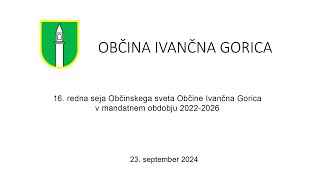 OBČINA IVANČNA GORICA

16. redna seja Občinskega sveta Občine Ivančna Gorica
v mandatnem obdobju 2022-2026

23. september 2024